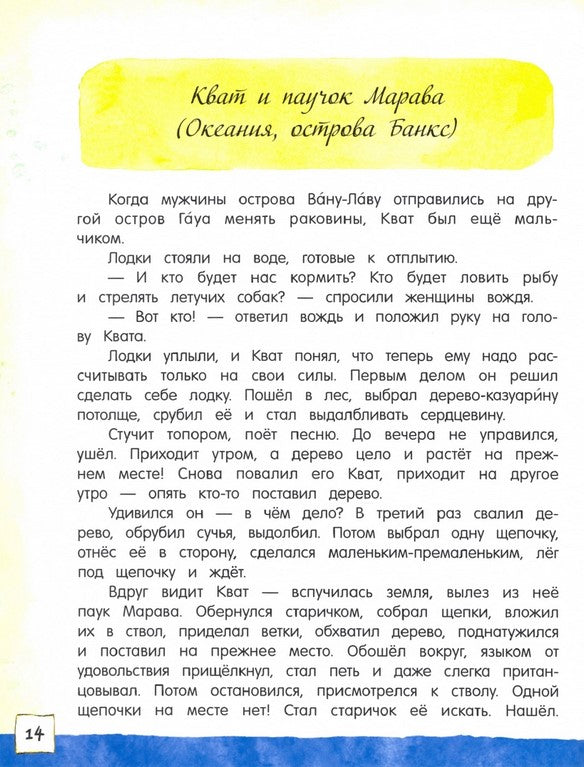 Кват и паучок Марава
(Океания, острова Банкс)

Когда мужчины острова Ва́ну-Ла́ву отправились на другой остров Га́уа менять раковины, Кват был ещё мальчиком.

Лодки стояли на воде, готовые к отплытию.

— И кто будет нас кормить? Кто будет ловить рыбу и стрелять летучих собак? — спросили женщины вождя.

— Вот кто! — ответил вождь и положил руку на голову Квата.

Лодки уплыли, и Кват понял, что теперь ему надо рассчитывать только на свои силы. Первым делом он решил сделать себе лодку. Пошёл в лес, выбрал дерево-казуари́ну потолще, срубил её и стал выдалбливать сердцевину.

Стучит топором, поёт песню. До вечера не управился, ушёл. Приходит утром, а дерево цело и растёт на прежнем месте! Снова повалил его Кват, приходит на другое утро — опять кто-то поставил дерево.

Удивился он — в чём дело? В третий раз свалил дерево, обрубил сучья, выдолбил. Потом выбрал одну щепочку, отнёс её в сторону, сделался маленьким-премаленьким, лёг под щепочку и ждёт.

Вдруг видит Кват — вспучилась земля, вылез из неё паук Марава. Обернулся старичком, собрал щепки, вложил их в ствол, приделал ветки, обхватил дерево, поднатужился и поставил на прежнее место. Обошёл вокруг, языком от удовольствия прищёлкнул, стал петь и даже слегка пританцовывал. Потом остановился, присмотрелся к стволу. Одной щепочки на месте нет! Стал старичок её искать. Нашёл.

14